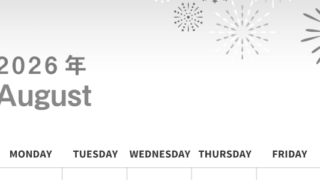 2026 年
August

| MONDAY | TUESDAY | WEDNESDAY | THURSDAY | FRIDAY |
|---|---|---|---|---|